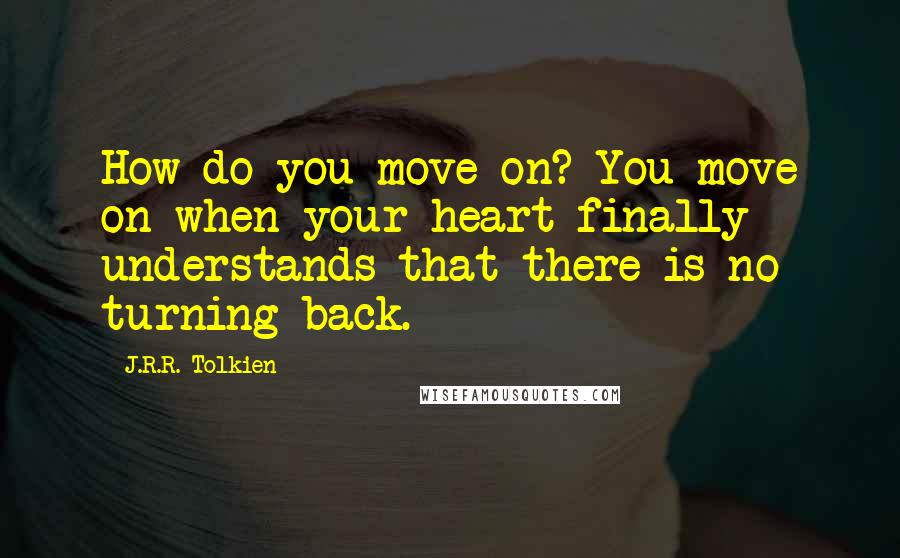 How do you move on? You move on when your heart finally understands that there is no turning back.

J.R.R. Tolkien

WISEFAMOUSQUOTES.COM